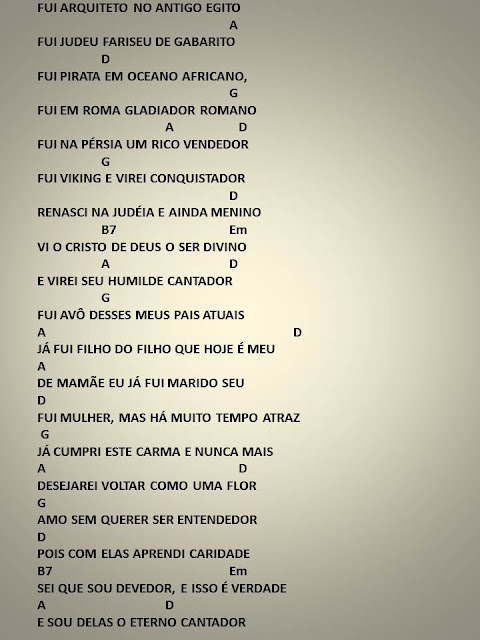 FUI ARQUITETO NO ANTIGO EGITO
A
FUI JUDEU FARISEU DE GABARITO
D
FUI PIRATA EM OCEANO AFRICANO,
G
FUI EM ROMA GLADIADOR ROMANO
A D
FUI NA PÉRSIA UM RICO VENDEDOR
G
FUI VIKING E VIREI CONQUISTADOR
D
RENASCI NA JUDÉIA E AINDA MENINO
B7 Em
VI O CRISTO DE DEUS O SER DIVINO
A D
E VIREI SEU HUMILDE CANTADOR
G
FUI AVÔ DESSES MEUS PAIS ATUAIS
A D
JÁ FUI FILHO DO FILHO QUE HOJE É MEU
A
DE MAMÃE EU JÁ FUI MARIDO SEU
D
FUI MULHER, MAS HÁ MUITO TEMPO ATRAZ
G
JÁ CUMPRI ESTE CARMA E NUNCA MAIS
A D
DESEJAREI VOLTAR COMO UMA FLOR
G
AMO SEM QUERER SER ENTENDEDOR
D
POIS COM ELAS APRENDI CARIDADE
B7 Em
SEI QUE SOU DEVEDOR, E ISSO É VERDADE
A D
E SOU DELAS O ETERNO CANTADOR